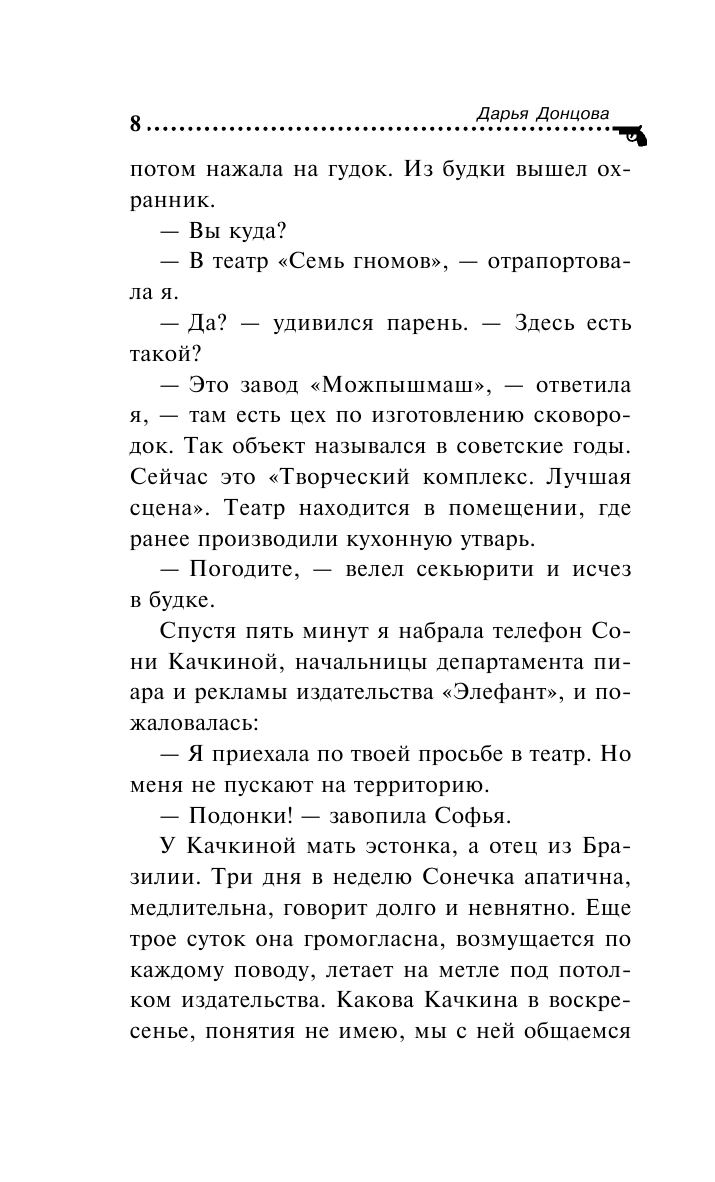 8 Дарья Донцова

потом нажала на гудок. Из будки вышел охранник.

— Вы куда?

— В театр «Семь гномов», — отрапортовала я.

— Да? — удивился парень. — Здесь есть такой?

— Это завод «Можпышмаш», — ответила я, — там есть цех по изготовлению сковородок. Так объект назывался в советские годы. Сейчас это «Творческий комплекс. Лучшая сцена». Театр находится в помещении, где ранее производили кухонную утварь.

— Погодите, — велел секьюрити и исчез в будке.

Спустя пять минут я набрала телефон Сони Качкиной, начальницы департамента пиара и рекламы издательства «Элефант», и пожаловалась:

— Я приехала по твоей просьбе в театр. Но меня не пускают на территорию.

— Подонки! — завопила Софья.

У Качкиной мать эстонка, а отец из Бразилии. Три дня в неделю Сонечка апатична, медлительна, говорит долго и невнятно. Еще трое суток она громогласна, возмущается по каждому поводу, летает на метле под потолком издательства. Какова Качкина в воскресенье, понятия не имею, мы с ней общаемся